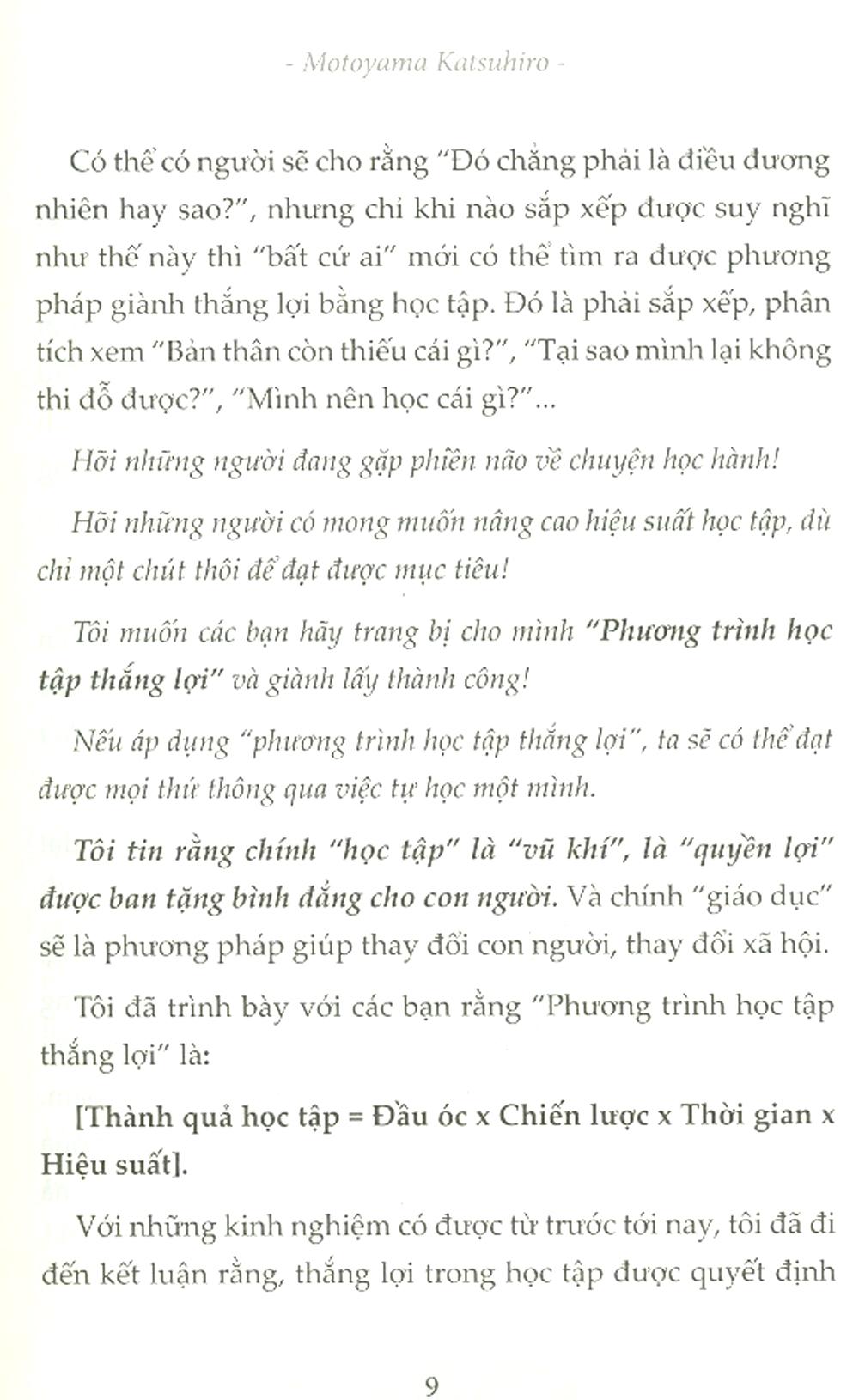 - Motoyama Katsuhiro -

Có thể có người sẽ cho rằng "Đó chẳng phải là điều đương nhiên hay sao?", nhưng chỉ khi nào sắp xếp được suy nghĩ như thế này thì "bất cứ ai" mới có thể tìm ra được phương pháp giành thắng lợi bằng học tập. Đó là phải sắp xếp, phân tích xem "Bản thân còn thiếu cái gì?", "Tại sao mình lại không thi đỗ được?", "Mình nên học cái gì?"...

Hỡi những người đang gặp phiền não về chuyện học hành!

Hỡi những người có mong muốn nâng cao hiệu suất học tập, dù chỉ một chút thôi để đạt được mục tiêu!

Tôi muốn các bạn hãy trang bị cho mình "Phương trình học tập thắng lợi" và giành lấy thành công!

Nếu áp dụng "phương trình học tập thắng lợi", ta sẽ có thể đạt được mọi thứ thông qua việc tự học một mình.

Tôi tin rằng chính "học tập" là "vũ khí", là "quyền lợi" được ban tặng bình đẳng cho con người. Và chính "giáo dục" sẽ là phương pháp giúp thay đổi con người, thay đổi xã hội.

Tôi đã trình bày với các bạn rằng "Phương trình học tập thắng lợi" là:

[Thành quả học tập = Đầu óc x Chiến lược x Thời gian x Hiệu suất].

Với những kinh nghiệm có được từ trước tới nay, tôi đã đi đến kết luận rằng, thắng lợi trong học tập được quyết định

9